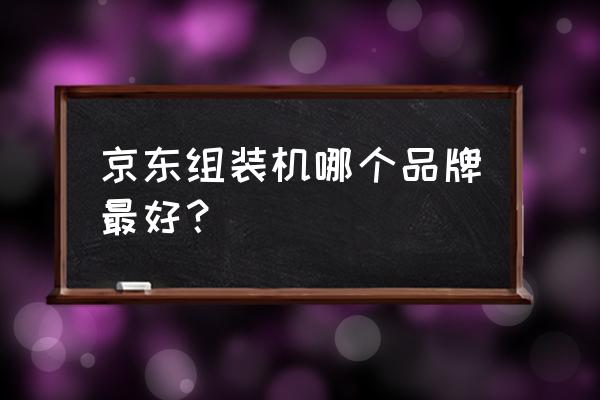 京东组装机哪个品牌最好？